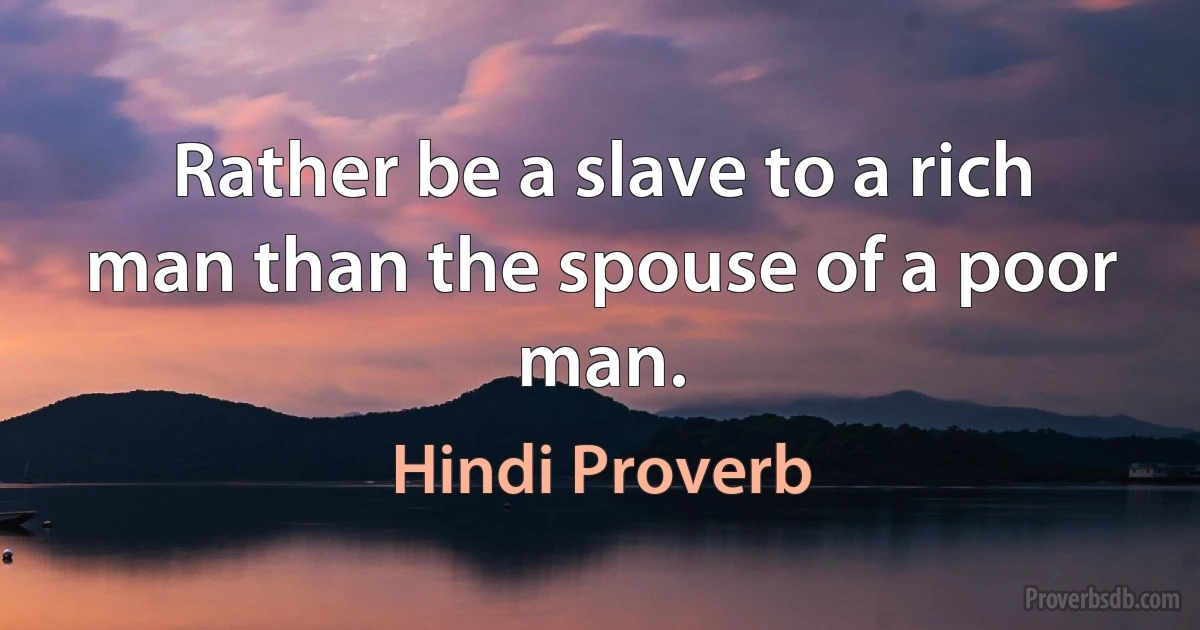 Rather be a slave to a rich man than the spouse of a poor man.

Hindi Proverb

Proverbsdb.com